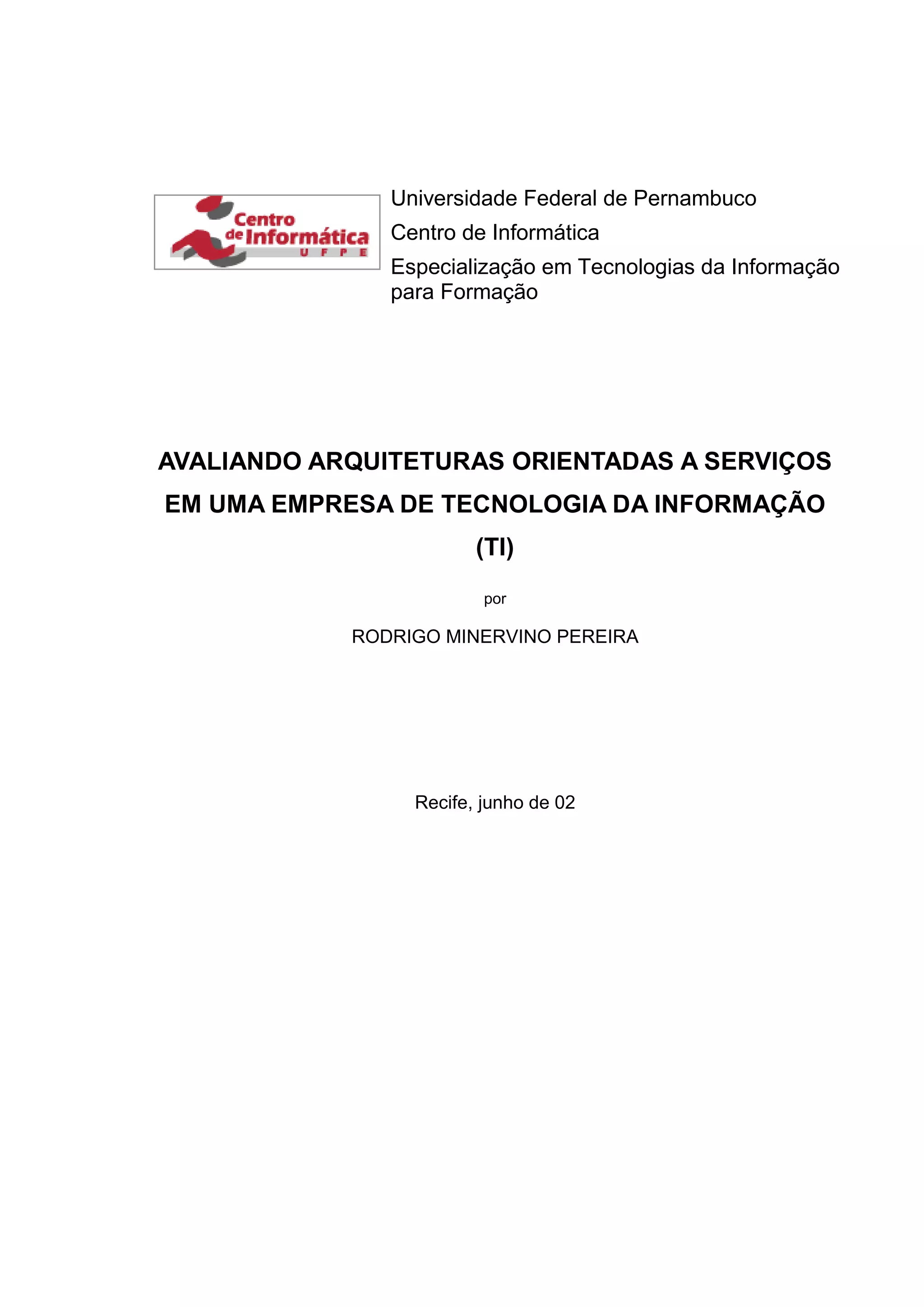 Centro de Informática UFPE

Universidade Federal de Pernambuco
Centro de Informática
Especialização em Tecnologias da Informação para Formação

AVALIANDO ARQUITETURAS ORIENTADAS A SERVIÇOS EM UMA EMPRESA DE TECNOLOGIA DA INFORMAÇÃO (TI)

por

RODRIGO MINERVINO PEREIRA

Recife, junho de 02